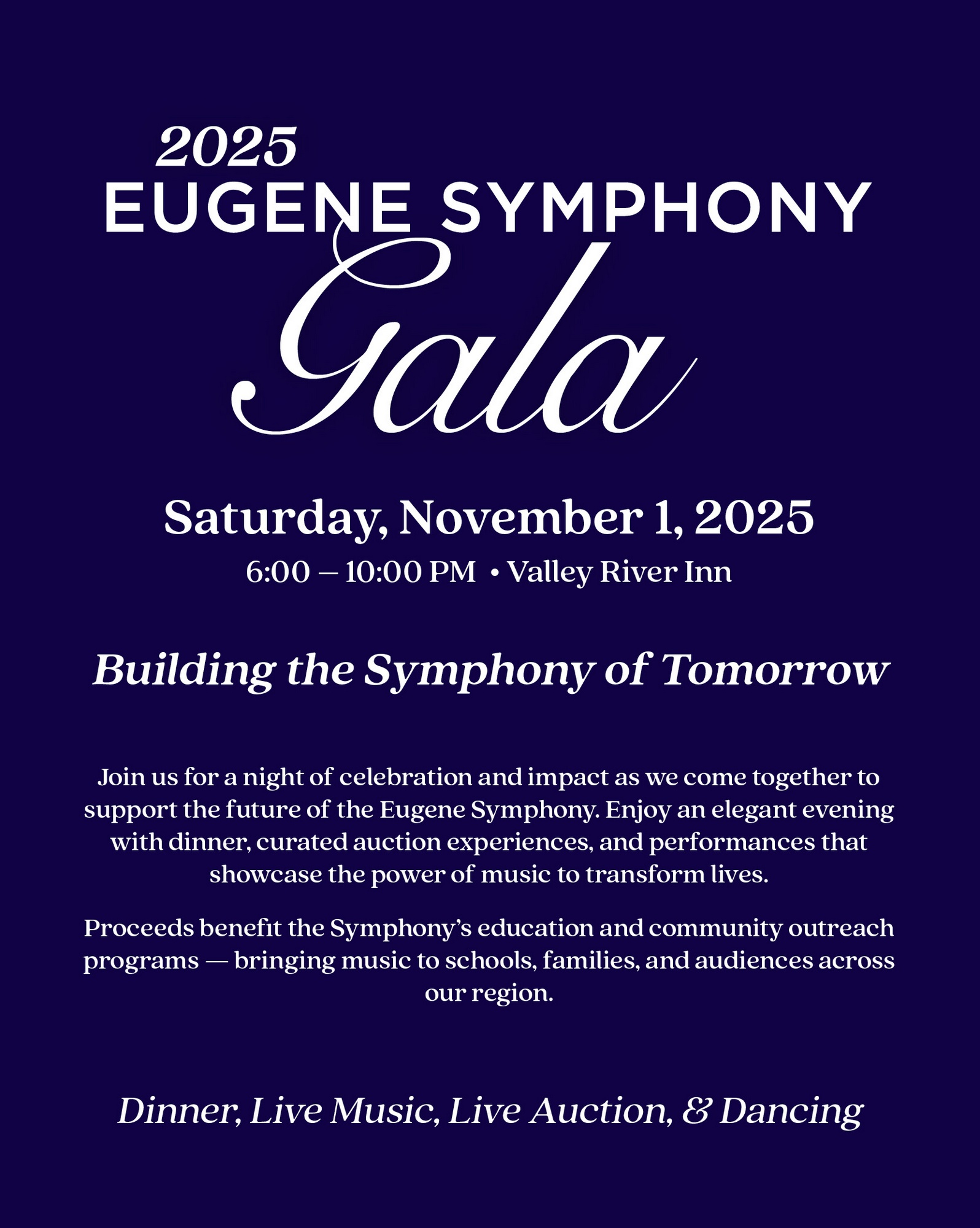 2025
EUGENE SYMPHONY
Gala

Saturday, November 1, 2025
6:00 – 10:00 PM • Valley River Inn

Building the Symphony of Tomorrow

Join us for a night of celebration and impact as we come together to support the future of the Eugene Symphony. Enjoy an elegant evening with dinner, curated auction experiences, and performances that showcase the power of music to transform lives.

Proceeds benefit the Symphony's education and community outreach programs — bringing music to schools, families, and audiences across our region.

Dinner, Live Music, Live Auction, & Dancing